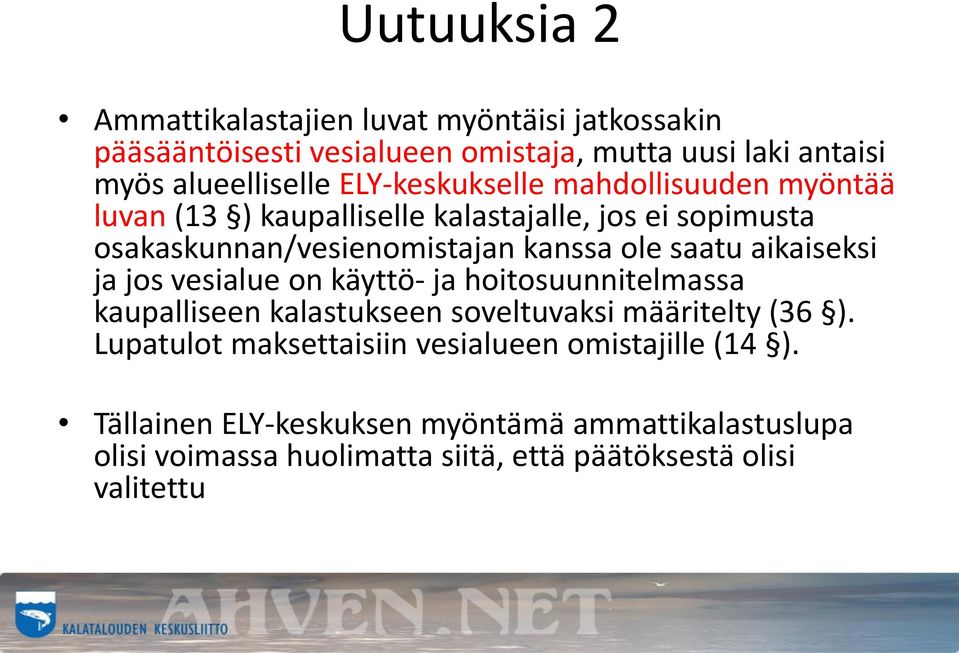 Uutuuksia 2

• Ammattikalastajien luvat myöntäisi jatkossakin pääsääntöisesti vesialueen omistaja, mutta uusi laki antaisi myös alueelliselle ELY-keskukselle mahdollisuuden myöntää luvan (13 §) kaupalliselle kalastajalle, jos ei sopimusta osakaskunnan/vesienomistajan kanssa ole saatu aikaiseksi ja jos vesialue on käyttö- ja hoitosuunnitelmassa kaupalliseen kalastukseen soveltuvaksi määritelty (36 §). Lupatulot maksettaisiin vesialueen omistajille (14 §).

• Tällainen ELY-keskuksen myöntämä ammattikalastuslupa olisi voimassa huolimatta siitä, että päätöksestä olisi valitettu

KALATALOUDEN KESKUSLIITTO

AHVEN.NET